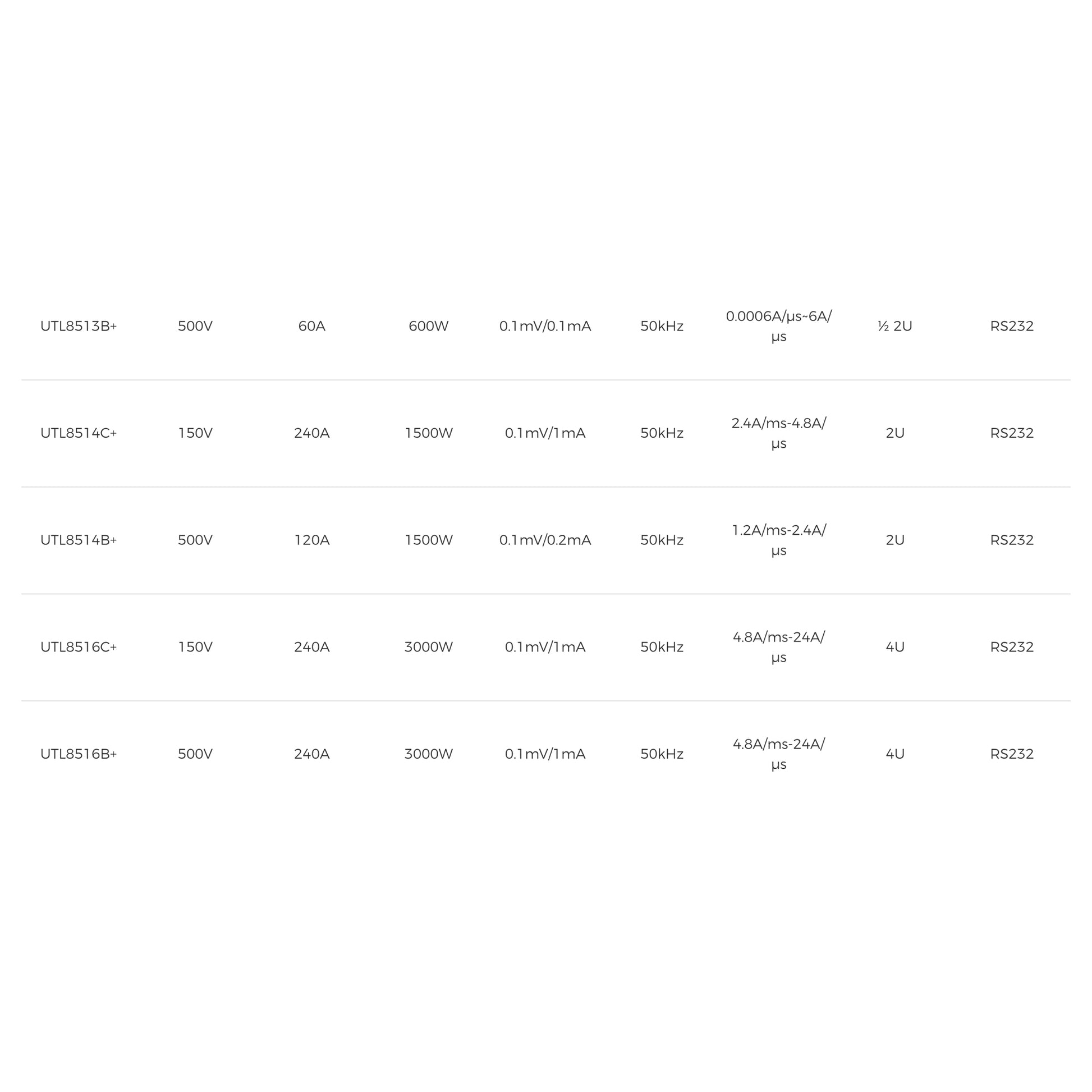 | | | | | | | | | |
|---|---|---|---|---|---|---|---|---|
| UTL8513B+ | 500V | 60A | 600W | 0.1mV/0.1mA | 50kHz | 0.0006A/μs~6A/μs | ½ 2U | RS232 |
| UTL8514C+ | 150V | 240A | 1500W | 0.1mV/1mA | 50kHz | 2.4A/ms-4.8A/μs | 2U | RS232 |
| UTL8514B+ | 500V | 120A | 1500W | 0.1mV/0.2mA | 50kHz | 1.2A/ms-2.4A/μs | 2U | RS232 |
| UTL8516C+ | 150V | 240A | 3000W | 0.1mV/1mA | 50kHz | 4.8A/ms-24A/μs | 4U | RS232 |
| UTL8516B+ | 500V | 240A | 3000W | 0.1mV/1mA | 50kHz | 4.8A/ms-24A/μs | 4U | RS232 |